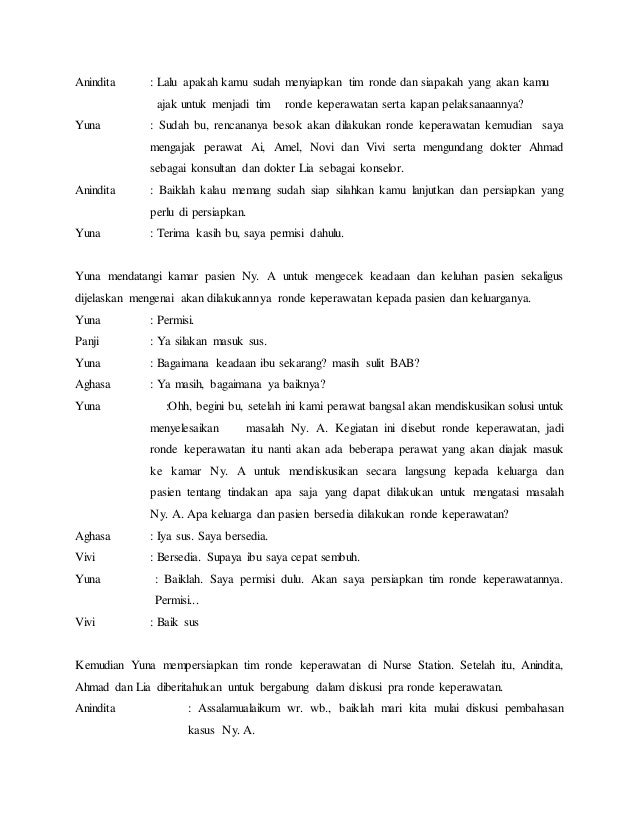 Anindita : Lalu apakah kamu sudah menyiapkan tim ronde dan siapakah yang akan kamu ajak untuk menjadi tim ronde keperawatan serta kapan pelaksanaannya?

Yuna : Sudah bu, rencananya besok akan dilakukan ronde keperawatan kemudian saya mengajak perawat Ai, Amel, Novi dan Vivi serta mengundang dokter Ahmad sebagai konsultan dan dokter Lia sebagai konselor.

Anindita : Baiklah kalau memang sudah siap silahkan kamu lanjutkan dan persiapkan yang perlu di persiapkan.

Yuna : Terima kasih bu, saya permisi dahulu.

Yuna mendatangi kamar pasien Ny. A untuk mengecek keadaan dan keluhan pasien sekaligus dijelaskan mengenai akan dilakukannya ronde keperawatan kepada pasien dan keluarganya.

Yuna : Permisi.

Panji : Ya silakan masuk sus.

Yuna : Bagaimana keadaan ibu sekarang? masih sulit BAB?

Aghasa : Ya masih, bagaimana ya baiknya?

Yuna :Ohh, begini bu, setelah ini kami perawat bangsal akan mendiskusikan solusi untuk menyelesaikan masalah Ny. A. Kegiatan ini disebut ronde keperawatan, jadi ronde keperawatan itu nanti akan ada beberapa perawat yang akan diajak masuk ke kamar Ny. A untuk mendiskusikan secara langsung kepada keluarga dan pasien tentang tindakan apa saja yang dapat dilakukan untuk mengatasi masalah Ny. A. Apa keluarga dan pasien bersedia dilakukan ronde keperawatan?

Aghasa : Iya sus. Saya bersedia.

Vivi : Bersedia. Supaya ibu saya cepat sembuh.

Yuna : Baiklah. Saya permisi dulu. Akan saya persiapkan tim ronde keperawatannya. Permisi…

Vivi : Baik sus

Kemudian Yuna mempersiapkan tim ronde keperawatan di Nurse Station. Setelah itu, Anindita, Ahmad dan Lia diberitahukan untuk bergabung dalam diskusi pra ronde keperawatan.

Anindita : Assalamualaikum wr. wb., baiklah mari kita mulai diskusi pembahasan kasus Ny. A.